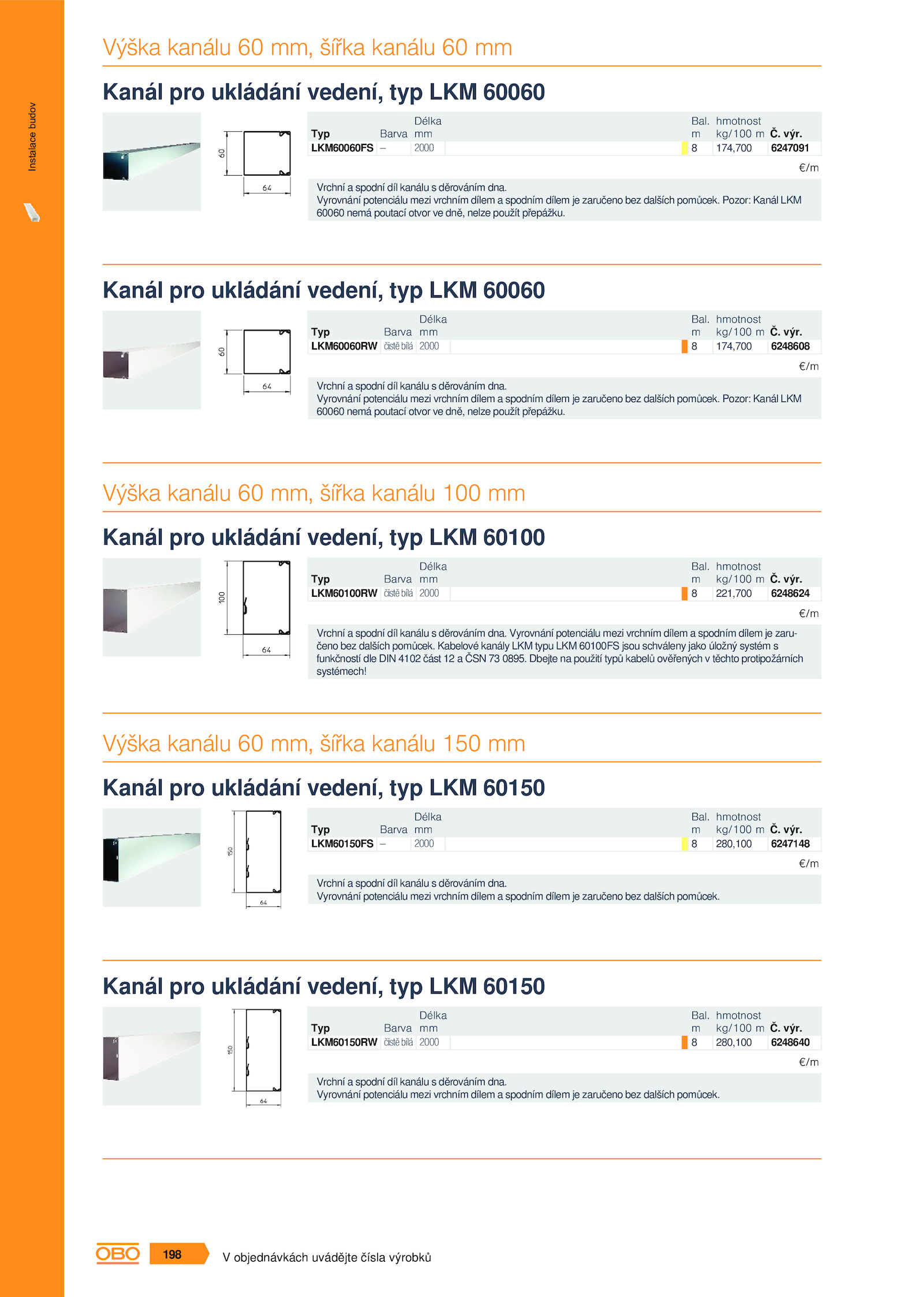 Instalace budov

Výška kanálu 60 mm, šířka kanálu 60 mm

Kanál pro ukládání vedení, typ LKM 60060

60
64

| Typ | Barva | Délka mm | Bal. m | hmotnost kg/100 m | Č. výr. |
|---|---|---|---|---|---|
| LKM60060FS | – | 2000 | 8 | 174,700 | 6247091 |

€/m

Vrchní a spodní díl kanálu s děrováním dna.
Vyrovnání potenciálu mezi vrchním dílem a spodním dílem je zaručeno bez dalších pomůcek. Pozor: Kanál LKM 60060 nemá poutací otvor ve dně, nelze použít přepážku.

Kanál pro ukládání vedení, typ LKM 60060

60
64

| Typ | Barva | Délka mm | Bal. m | hmotnost kg/100 m | Č. výr. |
|---|---|---|---|---|---|
| LKM60060RW | čistě bílá | 2000 | 8 | 174,700 | 6248608 |

€/m

Vrchní a spodní díl kanálu s děrováním dna.
Vyrovnání potenciálu mezi vrchním dílem a spodním dílem je zaručeno bez dalších pomůcek. Pozor: Kanál LKM 60060 nemá poutací otvor ve dně, nelze použít přepážku.

Výška kanálu 60 mm, šířka kanálu 100 mm

Kanál pro ukládání vedení, typ LKM 60100

100
64

| Typ | Barva | Délka mm | Bal. m | hmotnost kg/100 m | Č. výr. |
|---|---|---|---|---|---|
| LKM60100RW | čistě bílá | 2000 | 8 | 221,700 | 6248624 |

€/m

Vrchní a spodní díl kanálu s děrováním dna. Vyrovnání potenciálu mezi vrchním dílem a spodním dílem je zaručeno bez dalších pomůcek. Kabelové kanály LKM typu LKM 60100FS jsou schváleny jako úložný systém s funkčností dle DIN 4102 část 12 a ČSN 73 0895. Dbejte na použití typů kabelů ověřených v těchto protipožárních systémech!

Výška kanálu 60 mm, šířka kanálu 150 mm

Kanál pro ukládání vedení, typ LKM 60150

150
64

| Typ | Barva | Délka mm | Bal. m | hmotnost kg/100 m | Č. výr. |
|---|---|---|---|---|---|
| LKM60150FS | – | 2000 | 8 | 280,100 | 6247148 |

€/m

Vrchní a spodní díl kanálu s děrováním dna.
Vyrovnání potenciálu mezi vrchním dílem a spodním dílem je zaručeno bez dalších pomůcek.

Kanál pro ukládání vedení, typ LKM 60150

150
64

| Typ | Barva | Délka mm | Bal. m | hmotnost kg/100 m | Č. výr. |
|---|---|---|---|---|---|
| LKM60150RW | čistě bílá | 2000 | 8 | 280,100 | 6248640 |

€/m

Vrchní a spodní díl kanálu s děrováním dna.
Vyrovnání potenciálu mezi vrchním dílem a spodním dílem je zaručeno bez dalších pomůcek.

OBO 198 V objednávkách uvádějte čísla výrobků